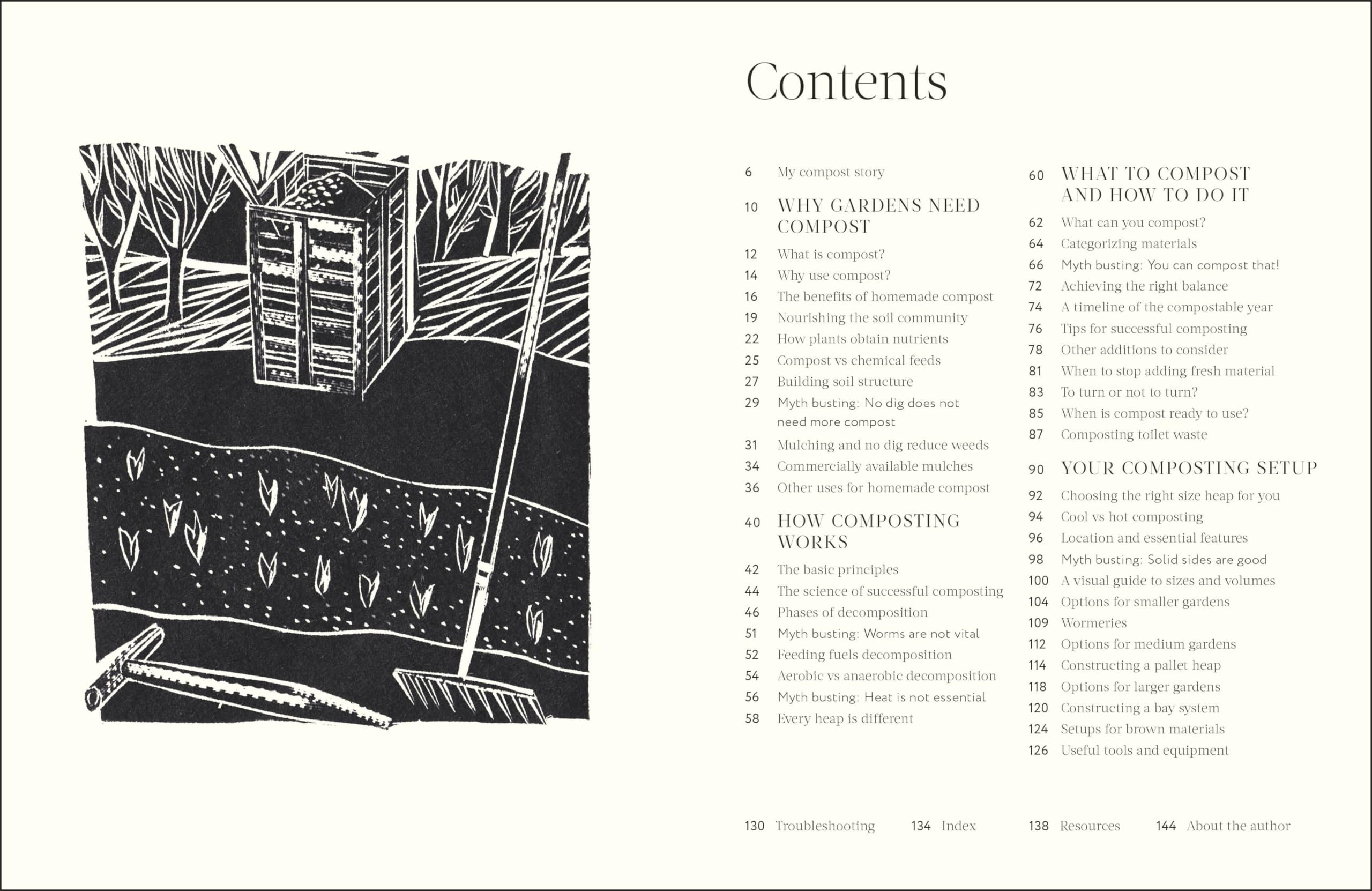 Contents

6 My compost story

10 WHY GARDENS NEED COMPOST

12 What is compost?
14 Why use compost?
16 The benefits of homemade compost
19 Nourishing the soil community
22 How plants obtain nutrients
25 Compost vs chemical feeds
27 Building soil structure
29 Myth busting: No dig does not need more compost
31 Mulching and no dig reduce weeds
34 Commercially available mulches
36 Other uses for homemade compost

40 HOW COMPOSTING WORKS

42 The basic principles
44 The science of successful composting
46 Phases of decomposition
51 Myth busting: Worms are not vital
52 Feeding fuels decomposition
54 Aerobic vs anaerobic decomposition
56 Myth busting: Heat is not essential
58 Every heap is different

60 WHAT TO COMPOST AND HOW TO DO IT

62 What can you compost?
64 Categorizing materials
66 Myth busting: You can compost that!
72 Achieving the right balance
74 A timeline of the compostable year
76 Tips for successful composting
78 Other additions to consider
81 When to stop adding fresh material
83 To turn or not to turn?
85 When is compost ready to use?
87 Composting toilet waste

90 YOUR COMPOSTING SETUP

92 Choosing the right size heap for you
94 Cool vs hot composting
96 Location and essential features
98 Myth busting: Solid sides are good
100 A visual guide to sizes and volumes
104 Options for smaller gardens
109 Wormeries
112 Options for medium gardens
114 Constructing a pallet heap
118 Options for larger gardens
120 Constructing a bay system
124 Setups for brown materials
126 Useful tools and equipment

130 Troubleshooting 134 Index 138 Resources 144 About the author